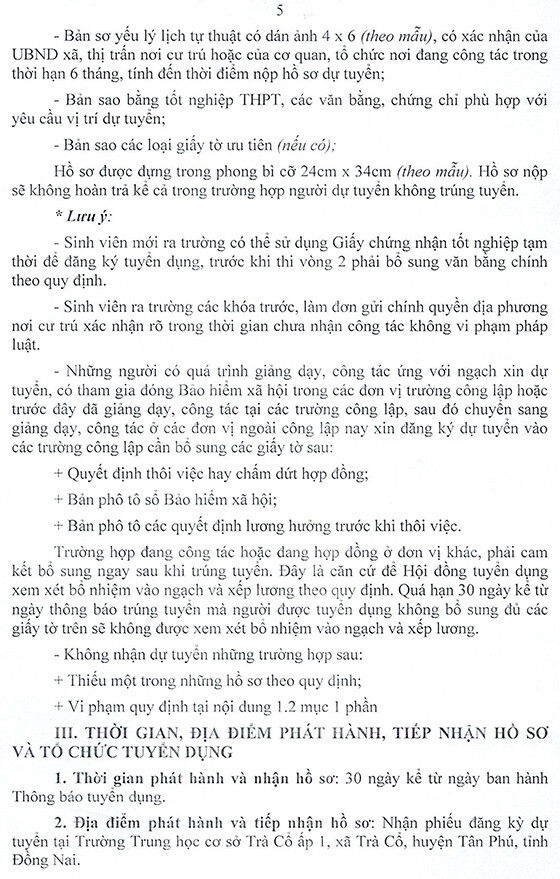 5

- Bản sơ yếu lý lịch tự thuật có dán ảnh 4 x 6 (theo mẫu), có xác nhận của UBND xã, thị trấn nơi cư trú hoặc của cơ quan, tổ chức nơi đang công tác trong thời hạn 6 tháng, tính đến thời điểm nộp hồ sơ dự tuyển;

- Bản sao bằng tốt nghiệp THPT, các văn bằng, chứng chỉ phù hợp với yêu cầu vị trí dự tuyển;

- Bản sao các loại giấy tờ ưu tiên (nếu có);

Hồ sơ được đựng trong phong bì cỡ 24cm x 34cm (theo mẫu). Hồ sơ nộp sẽ không hoàn trả kể cả trong trường hợp người dự tuyển không trúng tuyển.

* Lưu ý:

- Sinh viên mới ra trường có thể sử dụng Giấy chứng nhận tốt nghiệp tạm thời để đăng ký tuyển dụng, trước khi thi vòng 2 phải bổ sung văn bằng chính theo quy định.

- Sinh viên ra trường các khóa trước, làm đơn gửi chính quyền địa phương nơi cư trú xác nhận rõ trong thời gian chưa nhận công tác không vi phạm pháp luật.

- Những người có quá trình giảng dạy, công tác ứng với ngạch xin dự tuyển, có tham gia đóng Bảo hiểm xã hội trong các đơn vị trường công lập hoặc trước đây đã giảng dạy, công tác tại các trường công lập, sau đó chuyển sang giảng dạy, công tác ở các đơn vị ngoài công lập nay xin đăng ký dự tuyển vào các trường công lập cần bổ sung các giấy tờ sau:

+ Quyết định thôi việc hay chấm dứt hợp đồng;

+ Bản phô tô sổ Bảo hiểm xã hội;

+ Bản phô tô các quyết định lương hưởng trước khi thôi việc.

Trường hợp đang công tác hoặc đang hợp đồng ở đơn vị khác, phải cam kết bổ sung ngay sau khi trúng tuyển. Đây là căn cứ để Hội đồng tuyển dụng xem xét bổ nhiệm vào ngạch và xếp lương theo quy định. Quá hạn 30 ngày kể từ ngày thông báo trúng tuyển mà người được tuyển dụng không bổ sung đủ các giấy tờ trên sẽ không được xem xét bổ nhiệm vào ngạch và xếp lương.

- Không nhận dự tuyển những trường hợp sau:

+ Thiếu một trong những hồ sơ theo quy định;

+ Vi phạm quy định tại nội dung 1.2 mục 1 phần

III. THỜI GIAN, ĐỊA ĐIỂM PHÁT HÀNH, TIẾP NHẬN HỒ SƠ VÀ TỔ CHỨC TUYỂN DỤNG

1. Thời gian phát hành và nhận hồ sơ: 30 ngày kể từ ngày ban hành Thông báo tuyển dụng.

2. Địa điểm phát hành và tiếp nhận hồ sơ: Nhận phiếu đăng ký dự tuyển tại Trường Trung học cơ sở Trà Cổ ấp 1, xã Trà Cổ, huyện Tân Phú, tỉnh Đồng Nai.